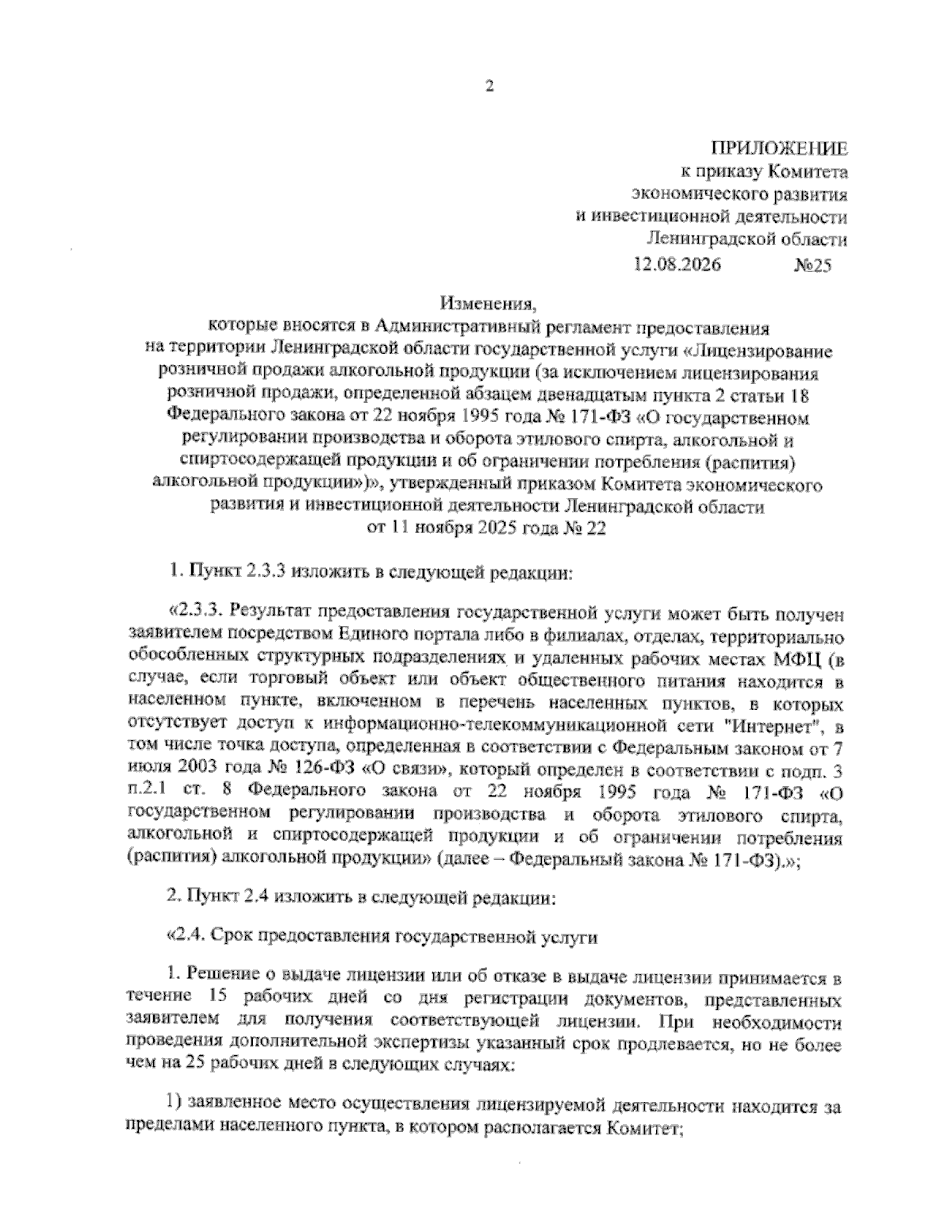 2

ПРИЛОЖЕНИЕ
к приказу Комитета
экономического развития
и инвестиционной деятельности
Ленинградской области
12.08.2026 №25

Изменения,
которые вносятся в Административный регламент предоставления на территории Ленинградской области государственной услуги «Лицензирование розничной продажи алкогольной продукции (за исключением лицензирования розничной продажи, определенной абзацем двенадцатым пункта 2 статьи 18 Федерального закона от 22 ноября 1995 года № 171-ФЗ «О государственном регулировании производства и оборота этилового спирта, алкогольной и спиртосодержащей продукции и об ограничении потребления (распития) алкогольной продукции»)», утвержденный приказом Комитета экономического развития и инвестиционной деятельности Ленинградской области от 11 ноября 2025 года № 22

1. Пункт 2.3.3 изложить в следующей редакции:

«2.3.3. Результат предоставления государственной услуги может быть получен заявителем посредством Единого портала либо в филиалах, отделах, территориально обособленных структурных подразделениях и удаленных рабочих местах МФЦ (в случае, если торговый объект или объект общественного питания находится в населенном пункте, включенном в перечень населенных пунктов, в которых отсутствует доступ к информационно-телекоммуникационной сети "Интернет", в том числе точка доступа, определенная в соответствии с Федеральным законом от 7 июля 2003 года № 126-ФЗ «О связи», который определен в соответствии с подп. 3 п.2.1 ст. 8 Федерального закона от 22 ноября 1995 года № 171-ФЗ «О государственном регулировании производства и оборота этилового спирта, алкогольной и спиртосодержащей продукции и об ограничении потребления (распития) алкогольной продукции» (далее – Федеральный закона № 171-ФЗ).»;

2. Пункт 2.4 изложить в следующей редакции:

«2.4. Срок предоставления государственной услуги

1. Решение о выдаче лицензии или об отказе в выдаче лицензии принимается в течение 15 рабочих дней со дня регистрации документов, представленных заявителем для получения соответствующей лицензии. При необходимости проведения дополнительной экспертизы указанный срок продлевается, но не более чем на 25 рабочих дней в следующих случаях:

1) заявленное место осуществления лицензируемой деятельности находится за пределами населенного пункта, в котором располагается Комитет;